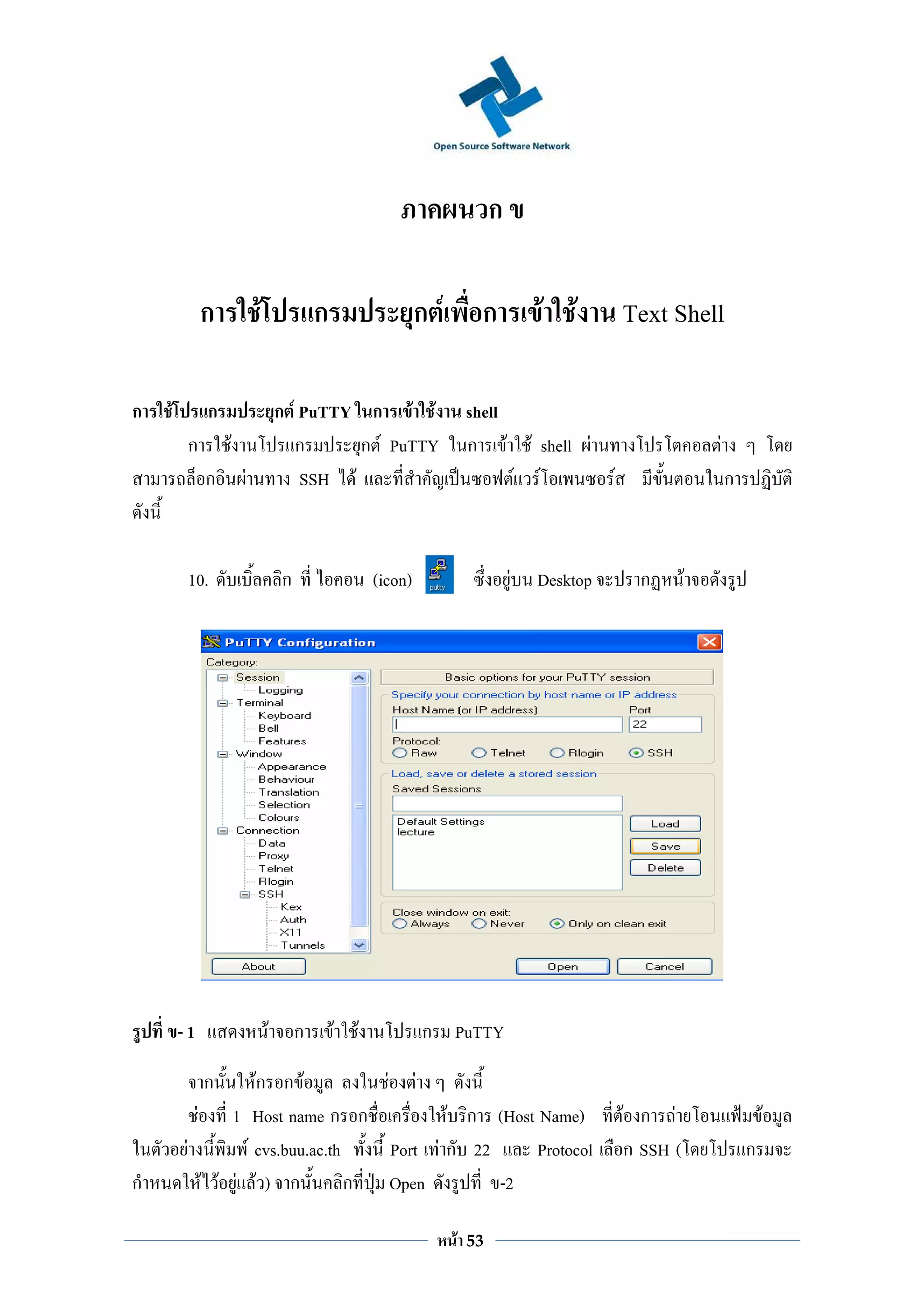 Open Source Software Network

ภาคผนวก ข

การใช้โปรแกรมประยุกต์เพื่อการเข้าใช้งาน Text Shell

การใช้โปรแกรมประยุกต์ PuTTY ในการเข้าใช้งาน shell

การใช้งานโปรแกรมประยุกต์ PuTTY ในการเข้าใช้ shell ผ่านทางโปรโตคอลต่าง ๆ โดยสามารถล็อกอินผ่านทาง SSH ได้ และที่สำคัญเป็นซอฟต์แวร์โอเพนซอร์ส มีขั้นตอนในการปฏิบัติดังนี้

10. ดับเบิ้ลคลิก ที่ ไอคอน (icon) putty ซึ่งอยู่บน Desktop จะปรากฏหน้าจอดังรูป

PuTTY Configuration
Category:
Session
Logging
Terminal
Keyboard
Bell
Features
Window
Appearance
Behaviour
Translation
Selection
Colours
Connection
Data
Proxy
Telnet
Rlogin
SSH
Kex
Auth
X11
Tunnels
Basic options for your PuTTY session
Specify your connection by host name or IP address
Host Name (or IP address)
Port
22
Protocol:
Raw
Telnet
Rlogin
SSH
Load, save or delete a stored session
Saved Sessions
Default Settings
lecture
Load
Save
Delete
Close window on exit:
Always
Never
Only on clean exit
About
Open
Cancel

รูปที่ ข- 1 แสดงหน้าจอการเข้าใช้งานโปรแกรม PuTTY

จากนั้นให้กรอกข้อมูล ลงในช่องต่าง ๆ ดังนี้

ช่องที่ 1 Host name กรอกชื่อเครื่องให้บริการ (Host Name) ที่ต้องการถ่ายโอนแฟ้มข้อมูล ในตัวอย่างนี้พิมพ์ cvs.buu.ac.th ทั้งนี้ Port เท่ากับ 22 และ Protocol เลือก SSH (โดยโปรแกรมจะกำหนดให้ไว้อยู่แล้ว) จากนั้นคลิกที่ปุ่ม Open ดังรูปที่ ข-2

หน้า 53